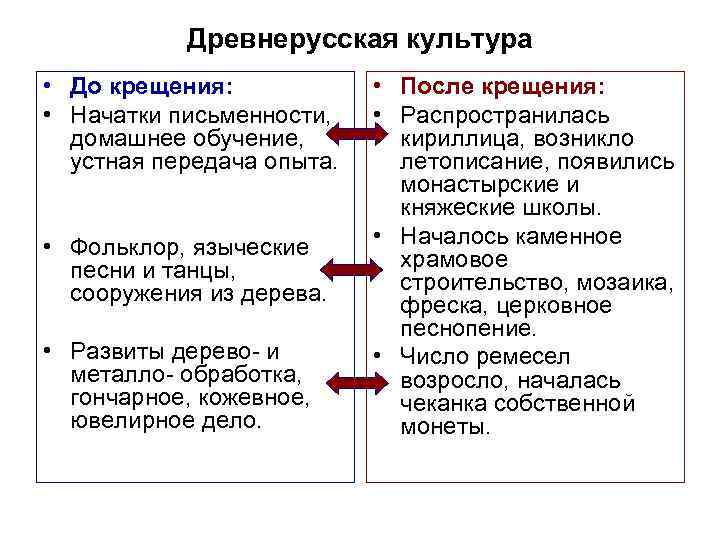 Древнерусская культура

• До крещения:
• Начатки письменности, домашнее обучение, устная передача опыта.

• Фольклор, языческие песни и танцы, сооружения из дерева.

• Развиты дерево- и металло- обработка, гончарное, кожевное, ювелирное дело.

• После крещения:
• Распространилась кириллица, возникло летописание, появились монастырские и княжеские школы.
• Началось каменное храмовое строительство, мозаика, фреска, церковное песнопение.
• Число ремесел возросло, началась чеканка собственной монеты.